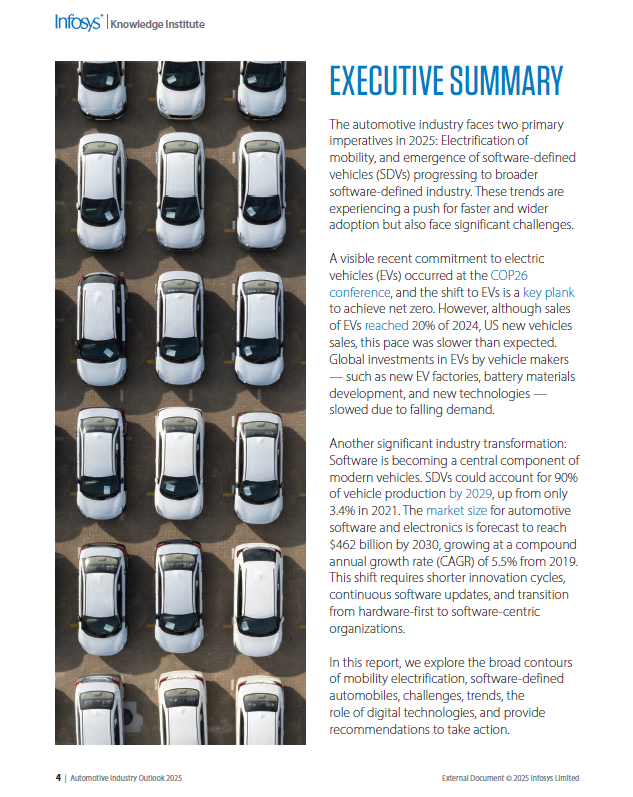 Infosys® | Knowledge Institute

EXECUTIVE SUMMARY

The automotive industry faces two primary imperatives in 2025: Electrification of mobility, and emergence of software-defined vehicles (SDVs) progressing to broader software-defined industry. These trends are experiencing a push for faster and wider adoption but also face significant challenges.

A visible recent commitment to electric vehicles (EVs) occurred at the COP26 conference, and the shift to EVs is a key plank to achieve net zero. However, although sales of EVs reached 20% of 2024, US new vehicles sales, this pace was slower than expected. Global investments in EVs by vehicle makers — such as new EV factories, battery materials development, and new technologies — slowed due to falling demand.

Another significant industry transformation: Software is becoming a central component of modern vehicles. SDVs could account for 90% of vehicle production by 2029, up from only 3.4% in 2021. The market size for automotive software and electronics is forecast to reach $462 billion by 2030, growing at a compound annual growth rate (CAGR) of 5.5% from 2019. This shift requires shorter innovation cycles, continuous software updates, and transition from hardware-first to software-centric organizations.

In this report, we explore the broad contours of mobility electrification, software-defined automobiles, challenges, trends, the role of digital technologies, and provide recommendations to take action.

4 | Automotive Industry Outlook 2025

External Document © 2025 Infosys Limited